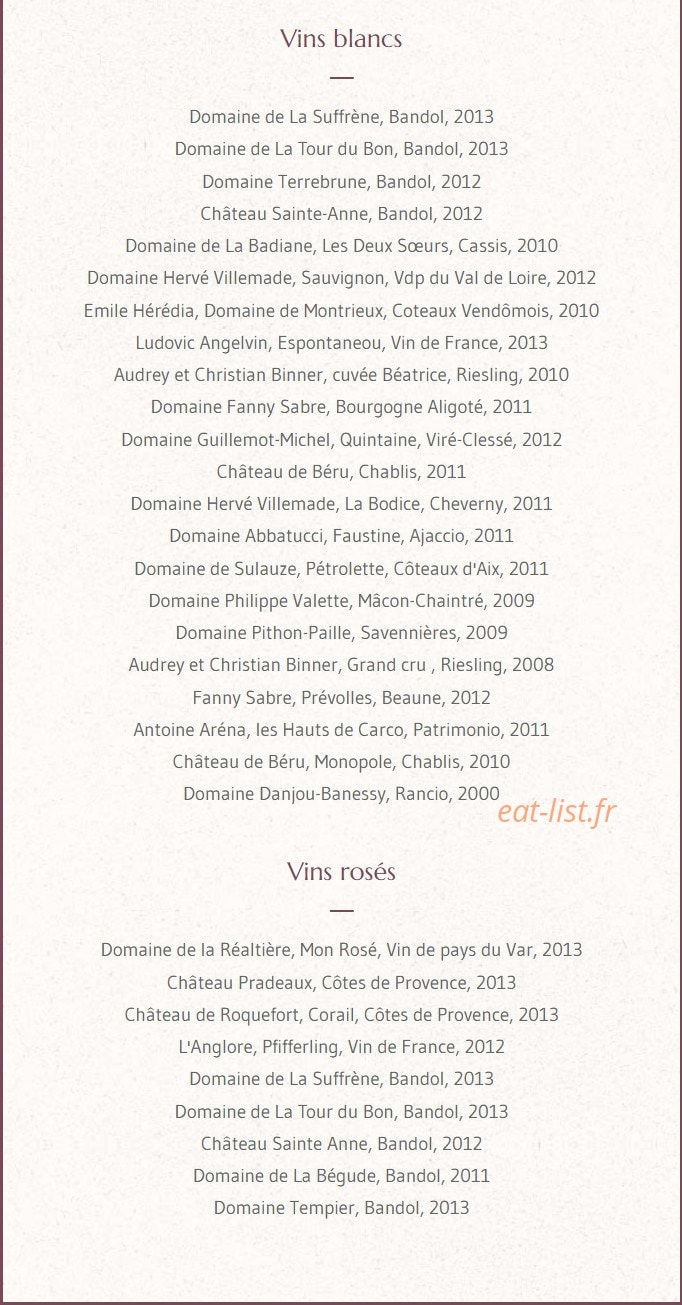 Vins blancs

Domaine de La Suffrène, Bandol, 2013
Domaine de La Tour du Bon, Bandol, 2013
Domaine Terrebrune, Bandol, 2012
Château Sainte-Anne, Bandol, 2012
Domaine de La Badiane, Les Deux Sœurs, Cassis, 2010
Domaine Hervé Villemade, Sauvignon, Vdp du Val de Loire, 2012
Emile Hérédia, Domaine de Montrieux, Coteaux Vendômois, 2010
Ludovic Angelvin, Espontaneou, Vin de France, 2013
Audrey et Christian Binner, cuvée Béatrice, Riesling, 2010
Domaine Fanny Sabre, Bourgogne Aligoté, 2011
Domaine Guillemot-Michel, Quintaine, Viré-Clessé, 2012
Château de Béru, Chablis, 2011
Domaine Hervé Villemade, La Bodice, Cheverny, 2011
Domaine Abbatucci, Faustine, Ajaccio, 2011
Domaine de Sulauze, Pétrolette, Côteaux d'Aix, 2011
Domaine Philippe Valette, Mâcon-Chaintré, 2009
Domaine Pithon-Paille, Savennières, 2009
Audrey et Christian Binner, Grand cru , Riesling, 2008
Fanny Sabre, Prévolles, Beaune, 2012
Antoine Aréna, les Hauts de Carco, Patrimonio, 2011
Château de Béru, Monopole, Chablis, 2010
Domaine Danjou-Banessy, Rancio, 2000

eat-list.fr

Vins rosés

Domaine de la Réaltière, Mon Rosé, Vin de pays du Var, 2013
Château Pradeaux, Côtes de Provence, 2013
Château de Roquefort, Corail, Côtes de Provence, 2013
L'Anglore, Pfifferling, Vin de France, 2012
Domaine de La Suffrène, Bandol, 2013
Domaine de La Tour du Bon, Bandol, 2013
Château Sainte Anne, Bandol, 2012
Domaine de La Bégude, Bandol, 2011
Domaine Tempier, Bandol, 2013